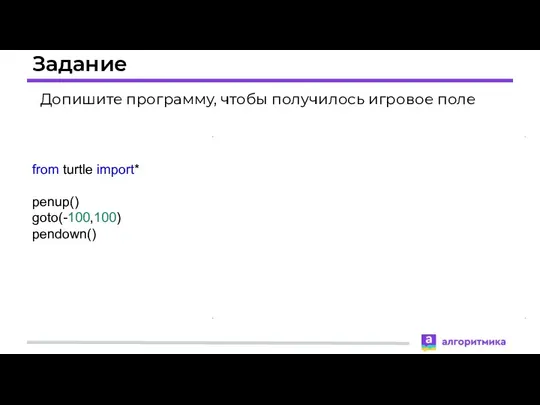 Задание

Допишите программу, чтобы получилось игровое поле

from turtle import*

penup()
goto(-100,100)
pendown()

а алгоритмика